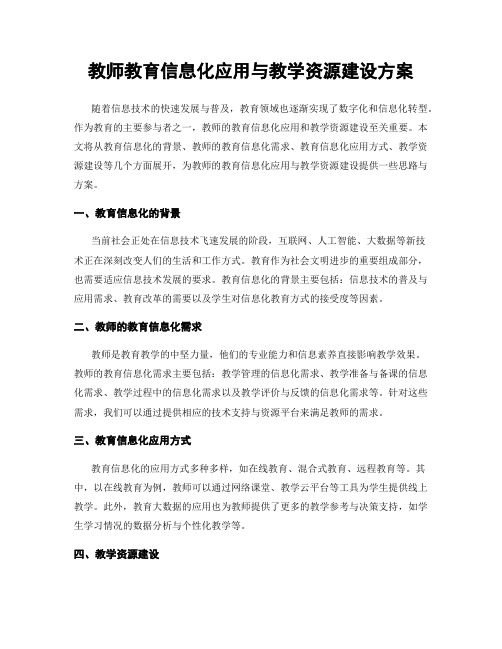 教师教育信息化应用与教学资源建设方案

随着信息技术的快速发展与普及，教育领域也逐渐实现了数字化和信息化转型。作为教育的主要参与者之一，教师的教育信息化应用和教学资源建设至关重要。本文将从教育信息化的背景、教师的教育信息化需求、教育信息化应用方式、教学资源建设等几个方面展开，为教师的教育信息化应用与教学资源建设提供一些思路与方案。

一、教育信息化的背景

当前社会正处在信息技术飞速发展的阶段，互联网、人工智能、大数据等新技术正在深刻改变人们的生活和工作方式。教育作为社会文明进步的重要组成部分，也需要适应信息技术发展的要求。教育信息化的背景主要包括：信息技术的普及与应用需求、教育改革的需要以及学生对信息化教育方式的接受度等因素。

二、教师的教育信息化需求

教师是教育教学的中坚力量，他们的专业能力和信息素养直接影响教学效果。教师的教育信息化需求主要包括：教学管理的信息化需求、教学准备与备课的信息化需求、教学过程中的信息化需求以及教学评价与反馈的信息化需求等。针对这些需求，我们可以通过提供相应的技术支持与资源平台来满足教师的需求。

三、教育信息化应用方式

教育信息化的应用方式多种多样，如在线教育、混合式教育、远程教育等。其中，以在线教育为例，教师可以通过网络课堂、教学云平台等工具为学生提供线上教学。此外，教育大数据的应用也为教师提供了更多的教学参考与决策支持，如学生学习情况的数据分析与个性化教学等。

四、教学资源建设